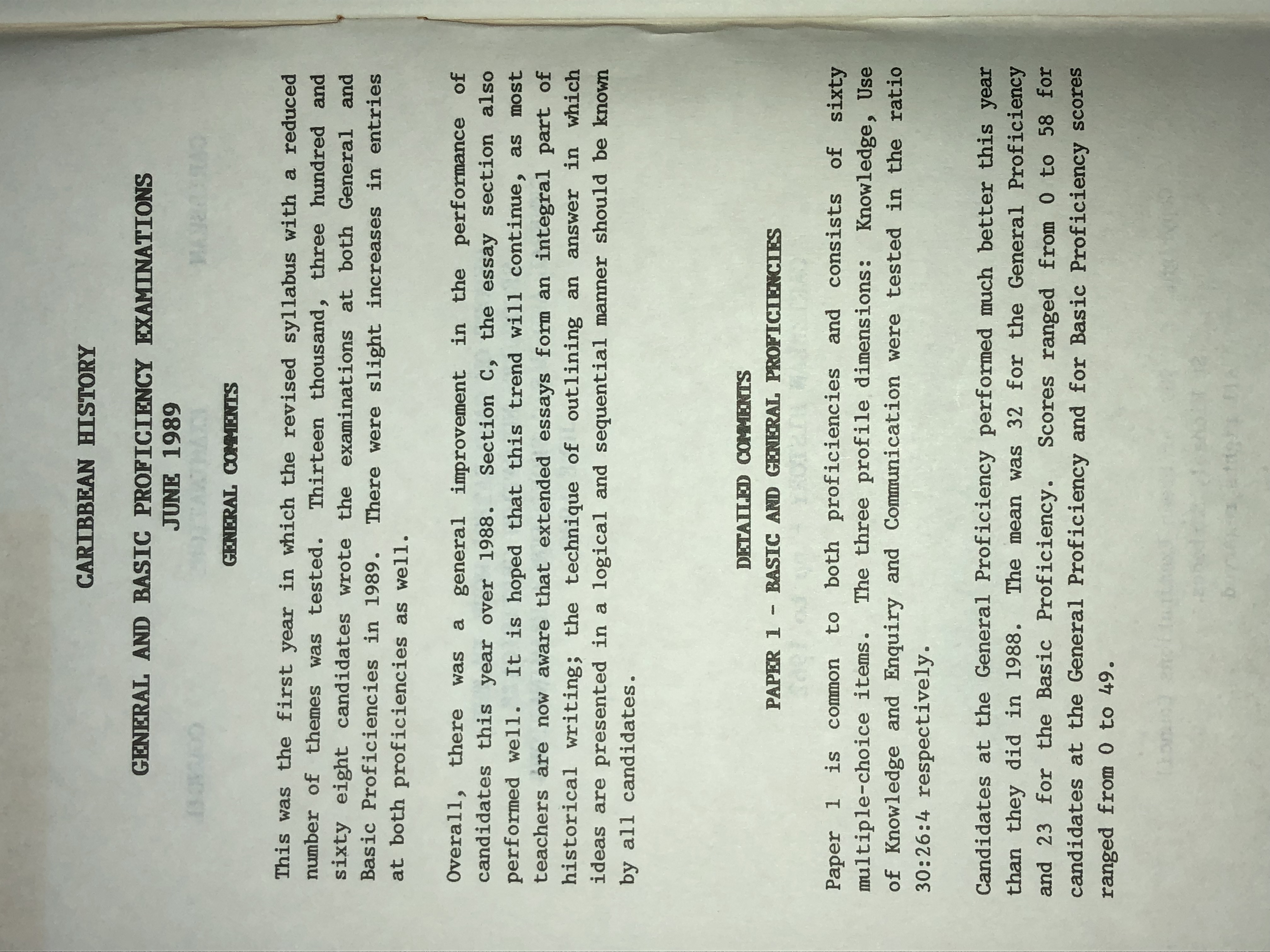 CARIBBEAN HISTORY

GENERAL AND BASIC PROFICIENCY EXAMINATIONS
JUNE 1989

GENERAL COMMENTS

This was the first year in which the revised syllabus with a reduced number of themes was tested. Thirteen thousand, three hundred and sixty eight candidates wrote the examinations at both General and Basic Proficiencies in 1989. There were slight increases in entries at both proficiencies as well.

Overall, there was a general improvement in the performance of candidates this year over 1988. Section C, the essay section also performed well. It is hoped that this trend will continue, as most teachers are now aware that extended essays form an integral part of historical writing; the technique of outlining an answer in which ideas are presented in a logical and sequential manner should be known by all candidates.

DETAILED COMMENTS

PAPER 1 - BASIC AND GENERAL PROFICIENCIES

Paper 1 is common to both proficiencies and consists of sixty multiple-choice items. The three profile dimensions: Knowledge, Use of Knowledge and Enquiry and Communication were tested in the ratio 30:26:4 respectively.

Candidates at the General Proficiency performed much better this year than they did in 1988. The mean was 32 for the General Proficiency and 23 for the Basic Proficiency. Scores ranged from 0 to 58 for candidates at the General Proficiency and for Basic Proficiency scores ranged from 0 to 49.